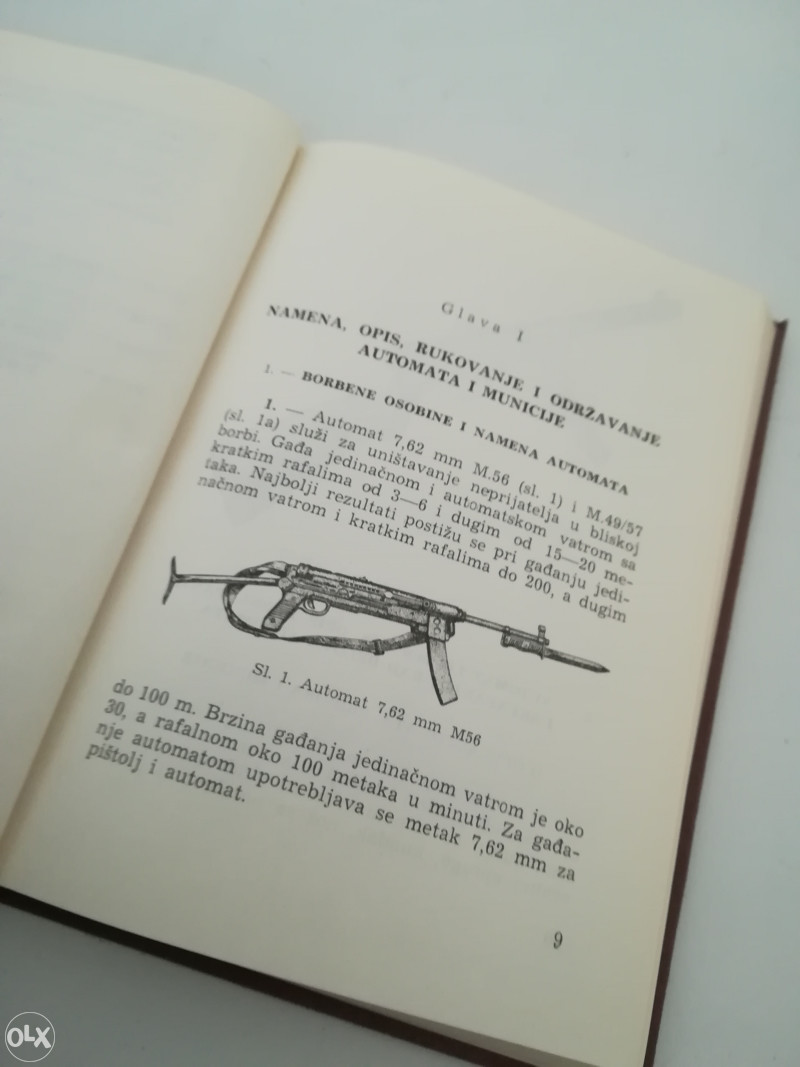 Glava I

NAMENA, OPIS, RUKOVANJE I ODRŽAVANJE AUTOMATA I MUNICIJE

1. — BORBENE OSOBINE I NAMENA AUTOMATA

1. — Automat 7,62 mm M.56 (sl. 1) i M.49/57 (sl. 1a) služi za uništavanje neprijatelja u bliskoj borbi. Gađa jedinačnom i automatskom vatrom sa kratkim rafalima od 3—6 i dugim od 15—20 metaka. Najbolji rezultati postižu se pri gađanju jedinačnom vatrom i kratkim rafalima do 200, a dugim

Sl. 1. Automat 7,62 mm M56

do 100 m. Brzina gađanja jedinačnom vatrom je oko 30, a rafalnom oko 100 metaka u minuti. Za gađanje automatom upotrebljava se metak 7,62 mm za pištolj i automat.

9

OLX